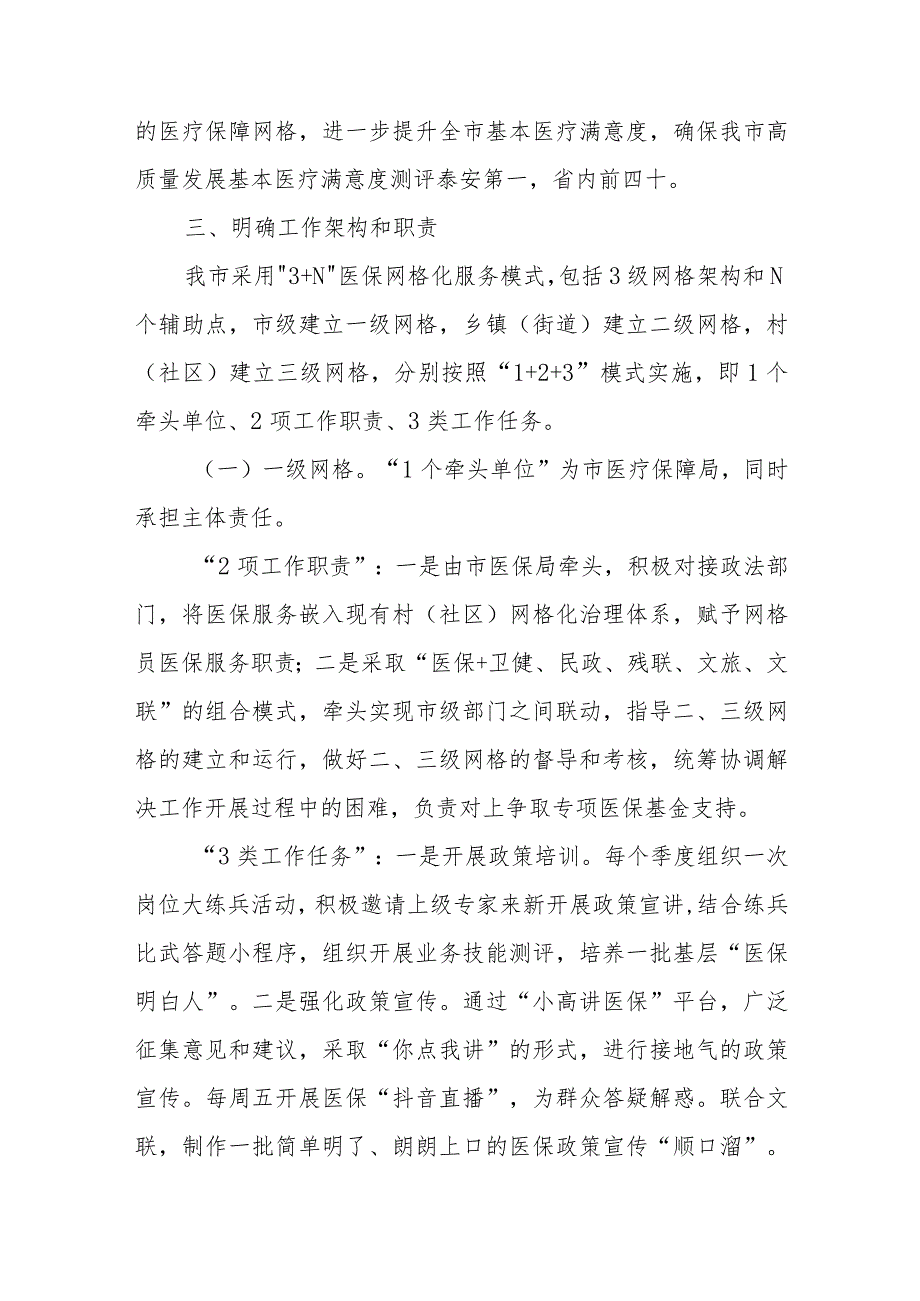 的医疗保障网格，进一步提升全市基本医疗满意度，确保我市高质量发展基本医疗满意度测评泰安第一，省内前四十。

三、明确工作架构和职责

我市采用"3+N"医保网格化服务模式，包括3级网格架构和N个辅助点，市级建立一级网格，乡镇（街道）建立二级网格，村（社区）建立三级网格，分别按照“1+2+3”模式实施，即1个牵头单位、2项工作职责、3类工作任务。

（一）一级网格。“1个牵头单位”为市医疗保障局，同时承担主体责任。

“2项工作职责”：一是由市医保局牵头，积极对接政法部门，将医保服务嵌入现有村（社区）网格化治理体系，赋予网格员医保服务职责；二是采取“医保+卫健、民政、残联、文旅、文联”的组合模式，牵头实现市级部门之间联动，指导二、三级网格的建立和运行，做好二、三级网格的督导和考核，统筹协调解决工作开展过程中的困难，负责对上争取专项医保基金支持。

“3类工作任务”：一是开展政策培训。每个季度组织一次岗位大练兵活动，积极邀请上级专家来新开展政策宣讲，结合练兵比武答题小程序，组织开展业务技能测评，培养一批基层“医保明白人”。二是强化政策宣传。通过“小高讲医保”平台，广泛征集意见和建议，采取“你点我讲”的形式，进行接地气的政策宣传。每周五开展医保“抖音直播”，为群众答疑解惑。联合文联，制作一批简单明了、朗朗上口的医保政策宣传“顺口溜”。